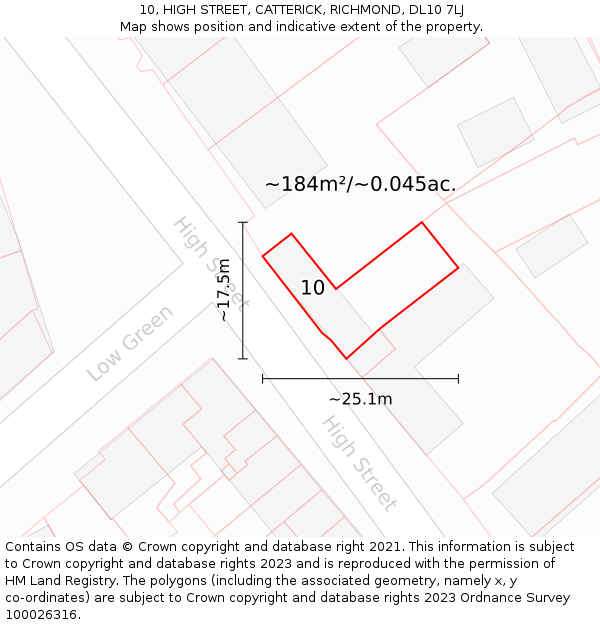 10, HIGH STREET, CATTERICK, RICHMOND, DL10 7LJ
Map shows position and indicative extent of the property.

~184m²/~0.045ac.

High Street

~17.5m

10

Low Green

~25.1m

High Street

Contains OS data © Crown copyright and database right 2021. This information is subject to Crown copyright and database rights 2023 and is reproduced with the permission of HM Land Registry. The polygons (including the associated geometry, namely x, y co-ordinates) are subject to Crown copyright and database rights 2023 Ordnance Survey 100026316.